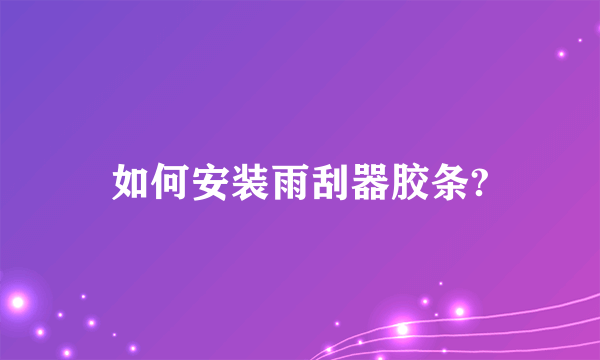 如何安装雨刮器胶条?